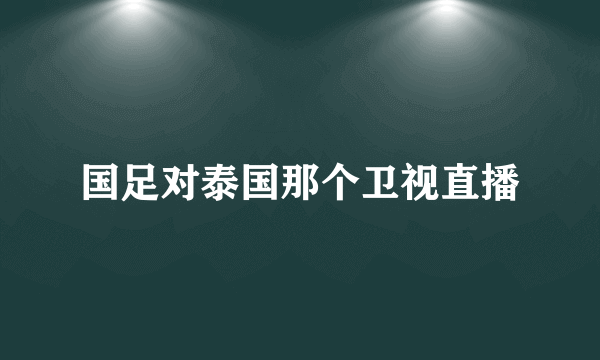 国足对泰国那个卫视直播